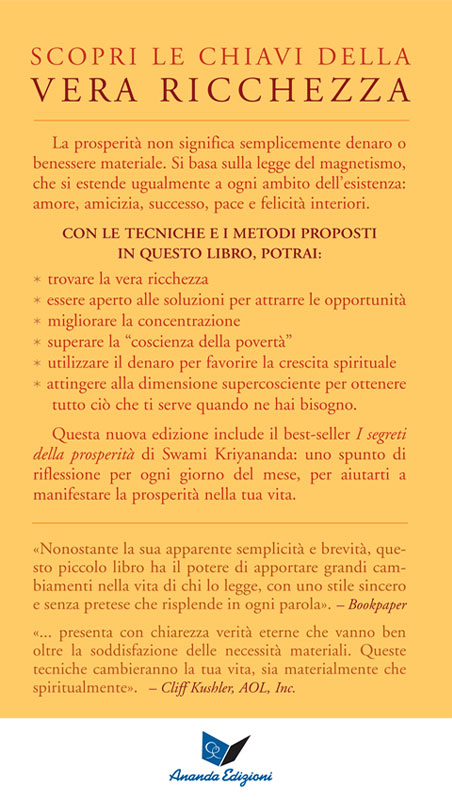 SCOPRI LE CHIAVI DELLA
VERA RICCHEZZA

La prosperità non significa semplicemente denaro o benessere materiale. Si basa sulla legge del magnetismo, che si estende ugualmente a ogni ambito dell'esistenza: amore, amicizia, successo, pace e felicità interiori.

CON LE TECNICHE E I METODI PROPOSTI IN QUESTO LIBRO, POTRAI:

* trovare la vera ricchezza
* essere aperto alle soluzioni per attrarre le opportunità
* migliorare la concentrazione
* superare la "coscienza della povertà"
* utilizzare il denaro per favorire la crescita spirituale
* attingere alla dimensione supercosciente per ottenere tutto ciò che ti serve quando ne hai bisogno.

Questa nuova edizione include il best-seller I segreti della prosperità di Swami Kriyananda: uno spunto di riflessione per ogni giorno del mese, per aiutarti a manifestare la prosperità nella tua vita.

«Nonostante la sua apparente semplicità e brevità, questo piccolo libro ha il potere di apportare grandi cambiamenti nella vita di chi lo legge, con uno stile sincero e senza pretese che risplende in ogni parola». – Bookpaper

«... presenta con chiarezza verità eterne che vanno ben oltre la soddisfazione delle necessità materiali. Queste tecniche cambieranno la tua vita, sia materialmente che spiritualmente». – Cliff Kushler, AOL, Inc.

Ananda Edizioni